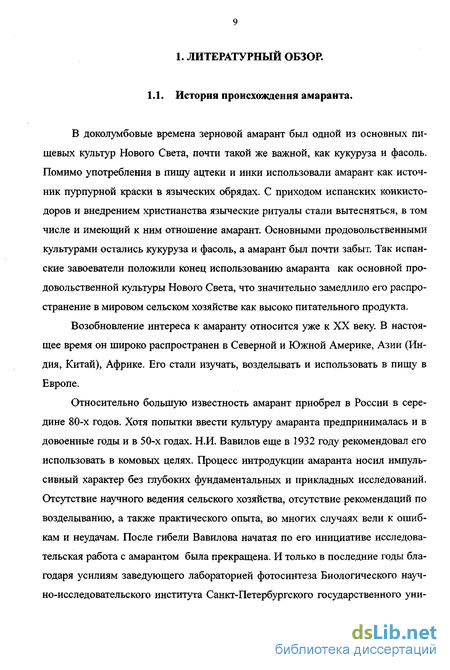 9

1. ЛИТЕРАТУРНЫЙ ОБЗОР.

1.1. История происхождения амаранта.

В доколумбовые времена зерновой амарант был одной из основных пищевых культур Нового Света, почти такой же важной, как кукуруза и фасоль. Помимо употребления в пищу ацтеки и инки использовали амарант как источник пурпурной краски в языческих обрядах. С приходом испанских конкистодоров и внедрением христианства языческие ритуалы стали вытесняться, в том числе и имеющий к ним отношение амарант. Основными продовольственными культурами остались кукуруза и фасоль, а амарант был почти забыт. Так испанские завоеватели положили конец использованию амаранта как основной продовольственной культуры Нового Света, что значительно замедлило его распространение в мировом сельском хозяйстве как высоко питательного продукта.

Возобновление интереса к амаранту относится уже к XX веку. В настоящее время он широко распространен в Северной и Южной Америке, Азии (Индия, Китай), Африке. Его стали изучать, возделывать и использовать в пищу в Европе.

Относительно большую известность амарант приобрел в России в середине 80-х годов. Хотя попытки ввести культуру амаранта предпринималась и в довоенные годы и в 50-х годах. Н.И. Вавилов еще в 1932 году рекомендовал его использовать в комовых целях. Процесс интродукции амаранта носил импульсивный характер без глубоких фундаментальных и прикладных исследований. Отсутствие научного ведения сельского хозяйства, отсутствие рекомендаций по возделыванию, а также практического опыта, во многих случаях вели к ошибкам и неудачам. После гибели Вавилова начатая по его инициативе исследовательская работа с амарантом была прекращена. И только в последние годы благодаря усилиям заведующего лабораторией фотосинтеза Биологического научно-исследовательского института Санкт-Петербургского государственного уни-

dsLib.net
библиотека диссертаций